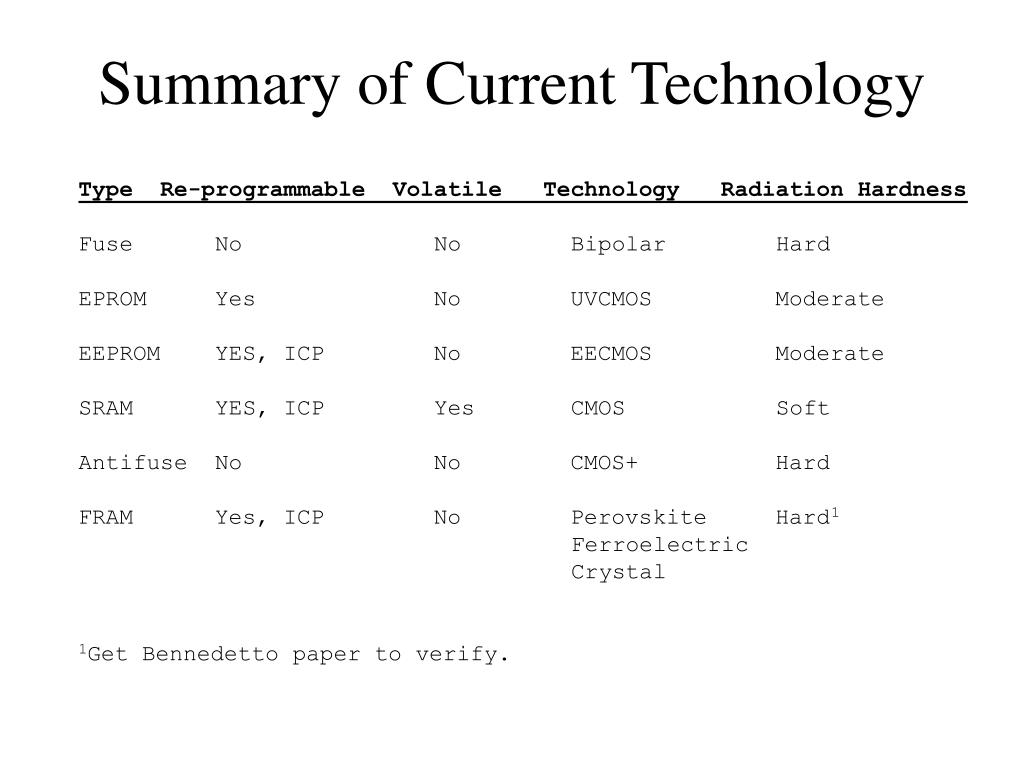 Summary of Current Technology

| Type | Re-programmable | Volatile | Technology | Radiation Hardness |
|---|---|---|---|---|
| Fuse | No | No | Bipolar | Hard |
| EPROM | Yes | No | UVCMOS | Moderate |
| EEPROM | YES, ICP | No | EECMOS | Moderate |
| SRAM | YES, ICP | Yes | CMOS | Soft |
| Antifuse | No | No | CMOS+ | Hard |
| FRAM | Yes, ICP | No | Perovskite Ferroelectric Crystal | Hard$^1$ |

$^1$Get Bennedetto paper to verify.